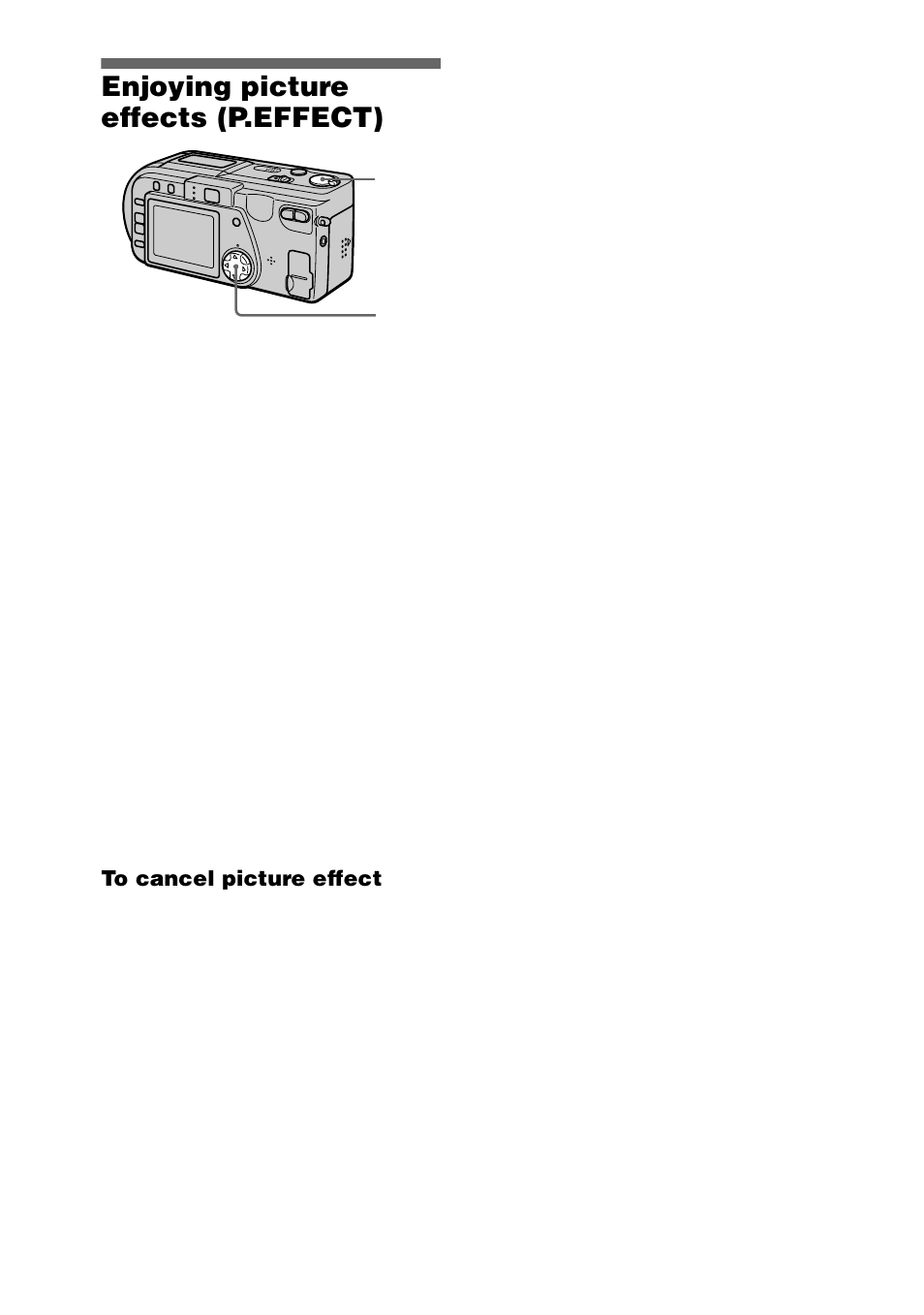 Enjoying picture effects (P.EFFECT)

To cancel picture effect